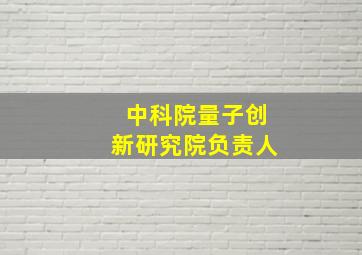 中科院量子创新研究院负责人